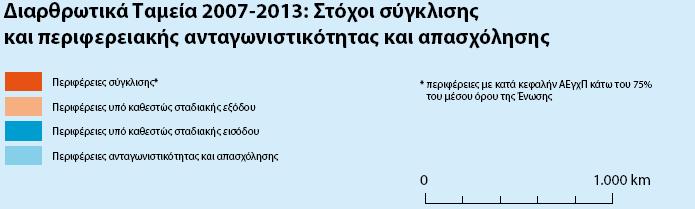 Διαρθρωτικά Ταμεία 2007-2013: Στόχοι σύγκλισης και περιφερειακής ανταγωνιστικότητας και απασχόλησης

Περιφέρειες σύγκλισης*

Περιφέρειες υπό καθεστώς σταδιακής εξόδου

Περιφέρειες υπό καθεστώς σταδιακής εισόδου

Περιφέρειες ανταγωνιστικότητας και απασχόλησης

* περιφέρειες με κατά κεφαλήν ΑΕγχΠ κάτω του 75% του μέσου όρου της Ένωσης

0

1.000 km